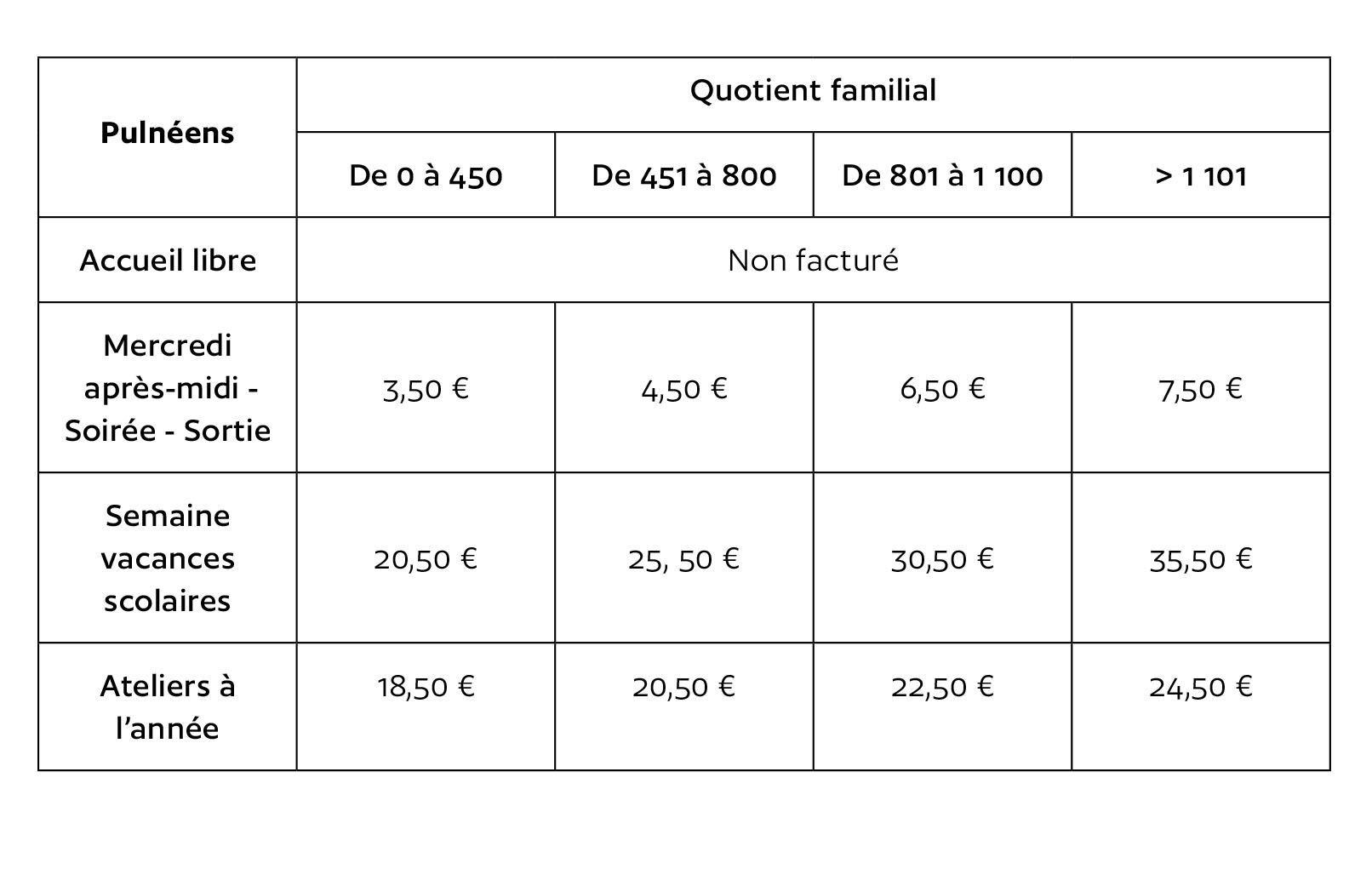 | Pulnéens | Quotient familial | | | |
|---|---|---|---|---|
| | De 0 à 450 | De 451 à 800 | De 801 à 1 100 | > 1 101 |
| Accueil libre | Non facturé | | | |
| Mercredi après-midi - Soirée - Sortie | 3,50 € | 4,50 € | 6,50 € | 7,50 € |
| Semaine vacances scolaires | 20,50 € | 25, 50 € | 30,50 € | 35,50 € |
| Ateliers à l'année | 18,50 € | 20,50 € | 22,50 € | 24,50 € |